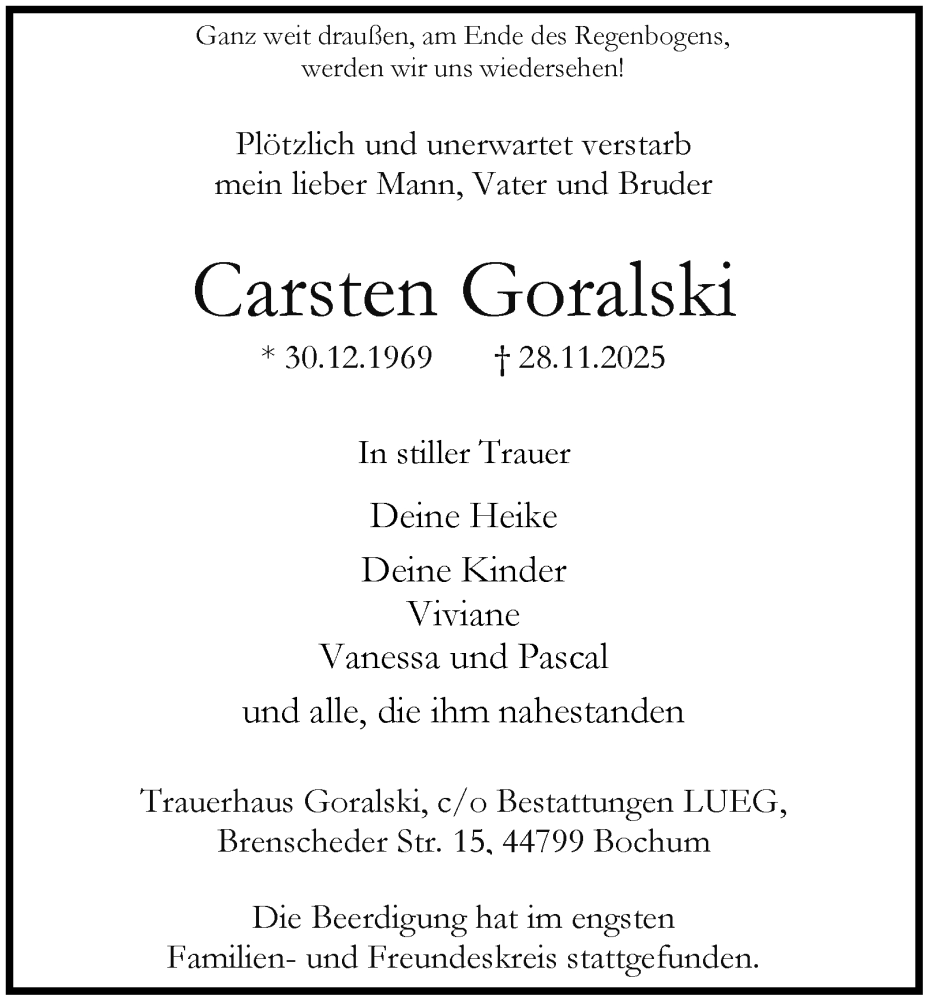 Ganz weit draußen, am Ende des Regenbogens, werden wir uns wiedersehen!

Plötzlich und unerwartet verstarb mein lieber Mann, Vater und Bruder

Carsten Goralski

* 30.12.1969 † 28.11.2025

In stiller Trauer

Deine Heike

Deine Kinder
Viviane
Vanessa und Pascal

und alle, die ihm nahestanden

Trauerhaus Goralski, c/o Bestattungen LUEG, Brenscheder Str. 15, 44799 Bochum

Die Beerdigung hat im engsten Familien- und Freundeskreis stattgefunden.